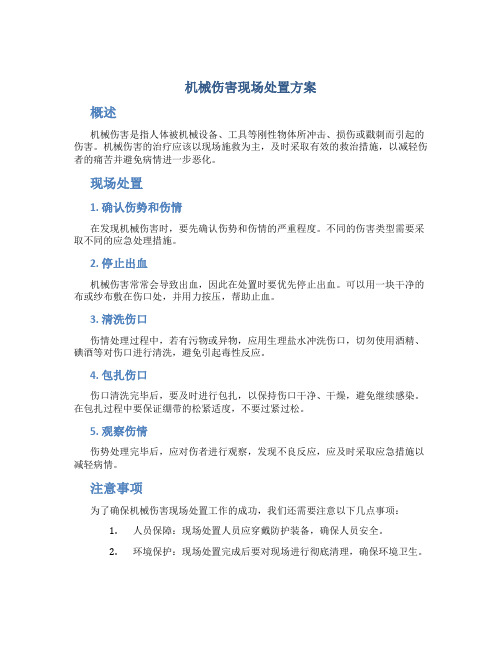 机械伤害现场处置方案

概述

机械伤害是指人体被机械设备、工具等刚性物体所冲击、损伤或戳刺而引起的伤害。机械伤害的治疗应该以现场施救为主，及时采取有效的救治措施，以减轻伤者的痛苦并避免病情进一步恶化。

现场处置

1. 确认伤势和伤情

在发现机械伤害时，要先确认伤势和伤情的严重程度。不同的伤害类型需要采取不同的应急处理措施。

2. 停止出血

机械伤害常常会导致出血，因此在处置时要优先停止出血。可以用一块干净的布或纱布敷在伤口处，并用力按压，帮助止血。

3. 清洗伤口

伤情处理过程中，若有污物或异物，应用生理盐水冲洗伤口，切勿使用酒精、碘酒等对伤口进行清洗，避免引起毒性反应。

4. 包扎伤口

伤口清洗完毕后，要及时进行包扎，以保持伤口干净、干燥，避免继续感染。在包扎过程中要保证绷带的松紧适度，不要过紧过松。

5. 观察伤情

伤势处理完毕后，应对伤者进行观察，发现不良反应，应及时采取应急措施以减轻病情。

注意事项

为了确保机械伤害现场处置工作的成功，我们还需要注意以下几点事项：

1. 人员保障：现场处置人员应穿戴防护装备，确保人员安全。

2. 环境保护：现场处置完成后要对现场进行彻底清理，确保环境卫生。